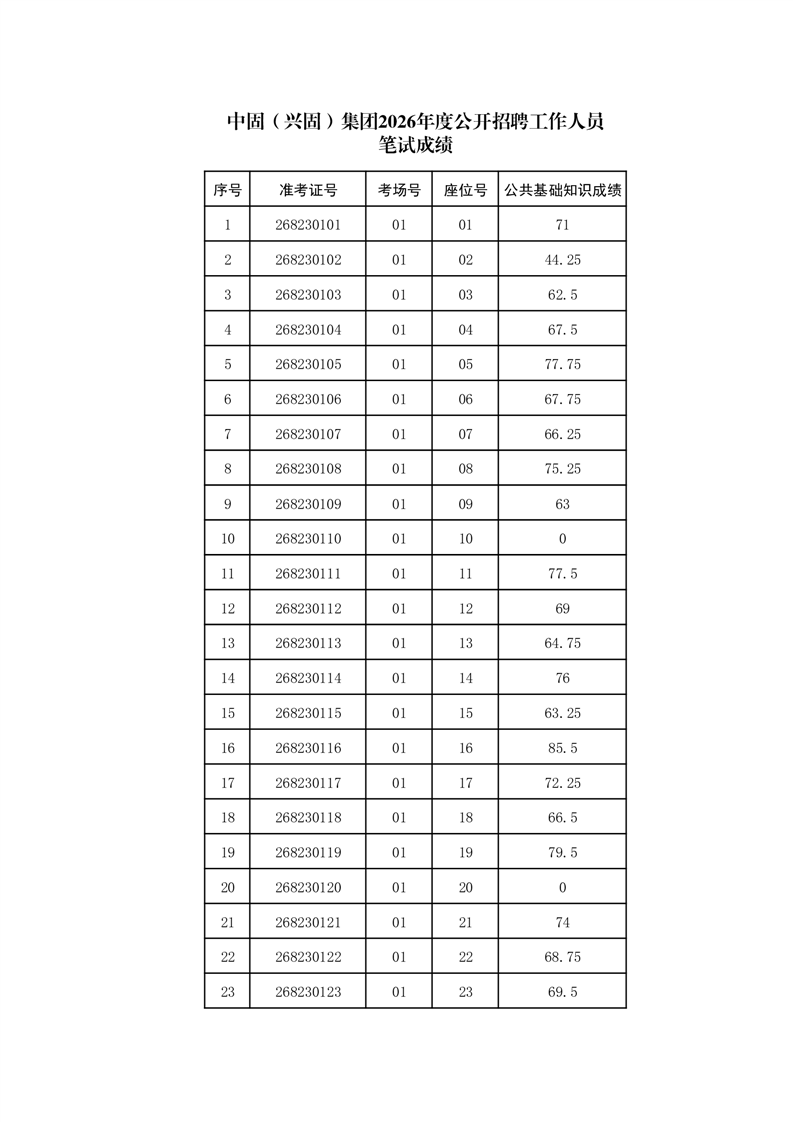 中固（兴固）集团2026年度公开招聘工作人员
笔试成绩

| 序号 | 准考证号 | 考场号 | 座位号 | 公共基础知识成绩 |
|---|---|---|---|---|
| 1 | 268230101 | 01 | 01 | 71 |
| 2 | 268230102 | 01 | 02 | 44.25 |
| 3 | 268230103 | 01 | 03 | 62.5 |
| 4 | 268230104 | 01 | 04 | 67.5 |
| 5 | 268230105 | 01 | 05 | 77.75 |
| 6 | 268230106 | 01 | 06 | 67.75 |
| 7 | 268230107 | 01 | 07 | 66.25 |
| 8 | 268230108 | 01 | 08 | 75.25 |
| 9 | 268230109 | 01 | 09 | 63 |
| 10 | 268230110 | 01 | 10 | 0 |
| 11 | 268230111 | 01 | 11 | 77.5 |
| 12 | 268230112 | 01 | 12 | 69 |
| 13 | 268230113 | 01 | 13 | 64.75 |
| 14 | 268230114 | 01 | 14 | 76 |
| 15 | 268230115 | 01 | 15 | 63.25 |
| 16 | 268230116 | 01 | 16 | 85.5 |
| 17 | 268230117 | 01 | 17 | 72.25 |
| 18 | 268230118 | 01 | 18 | 66.5 |
| 19 | 268230119 | 01 | 19 | 79.5 |
| 20 | 268230120 | 01 | 20 | 0 |
| 21 | 268230121 | 01 | 21 | 74 |
| 22 | 268230122 | 01 | 22 | 68.75 |
| 23 | 268230123 | 01 | 23 | 69.5 |